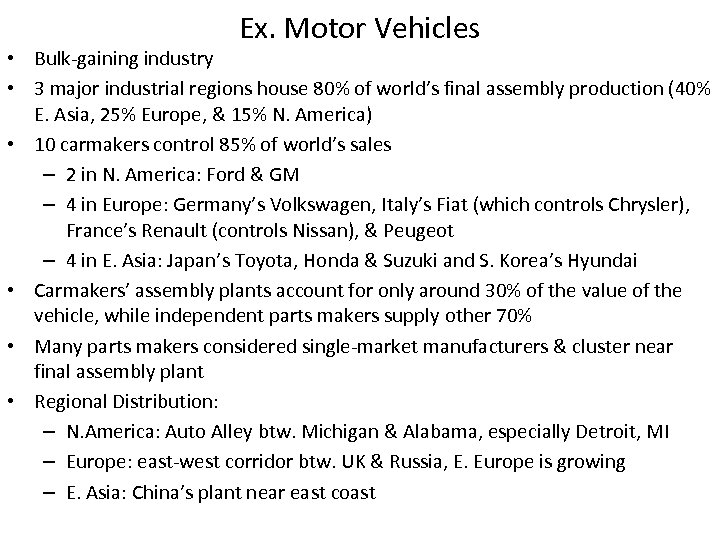 Ex. Motor Vehicles

• Bulk-gaining industry
• 3 major industrial regions house 80% of world's final assembly production (40% E. Asia, 25% Europe, & 15% N. America)
• 10 carmakers control 85% of world's sales
– 2 in N. America: Ford & GM
– 4 in Europe: Germany's Volkswagen, Italy's Fiat (which controls Chrysler), France's Renault (controls Nissan), & Peugeot
– 4 in E. Asia: Japan's Toyota, Honda & Suzuki and S. Korea's Hyundai
• Carmakers' assembly plants account for only around 30% of the value of the vehicle, while independent parts makers supply other 70%
• Many parts makers considered single-market manufacturers & cluster near final assembly plant
• Regional Distribution:
– N.America: Auto Alley btw. Michigan & Alabama, especially Detroit, MI
– Europe: east-west corridor btw. UK & Russia, E. Europe is growing
– E. Asia: China's plant near east coast